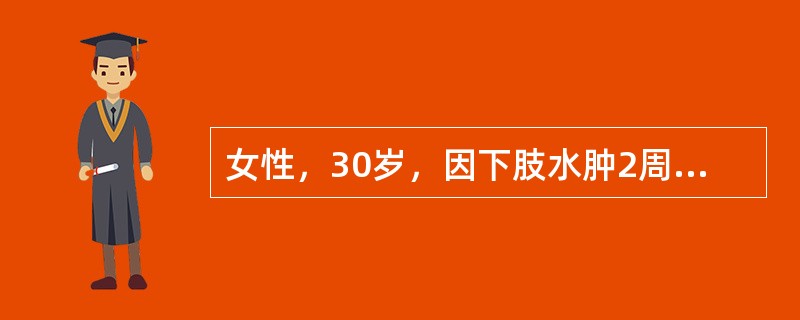 女性，30岁，因下肢水肿2周...